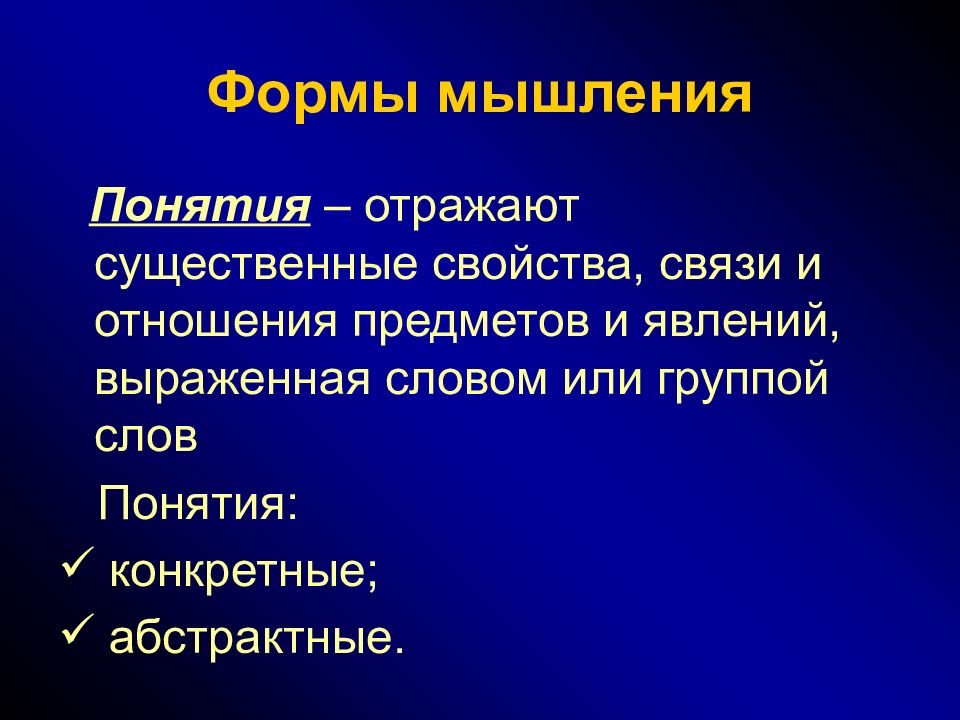 Формы мышления

Понятия – отражают существенные свойства, связи и отношения предметов и явлений, выраженная словом или группой слов

Понятия:
✓ конкретные;
✓ абстрактные.